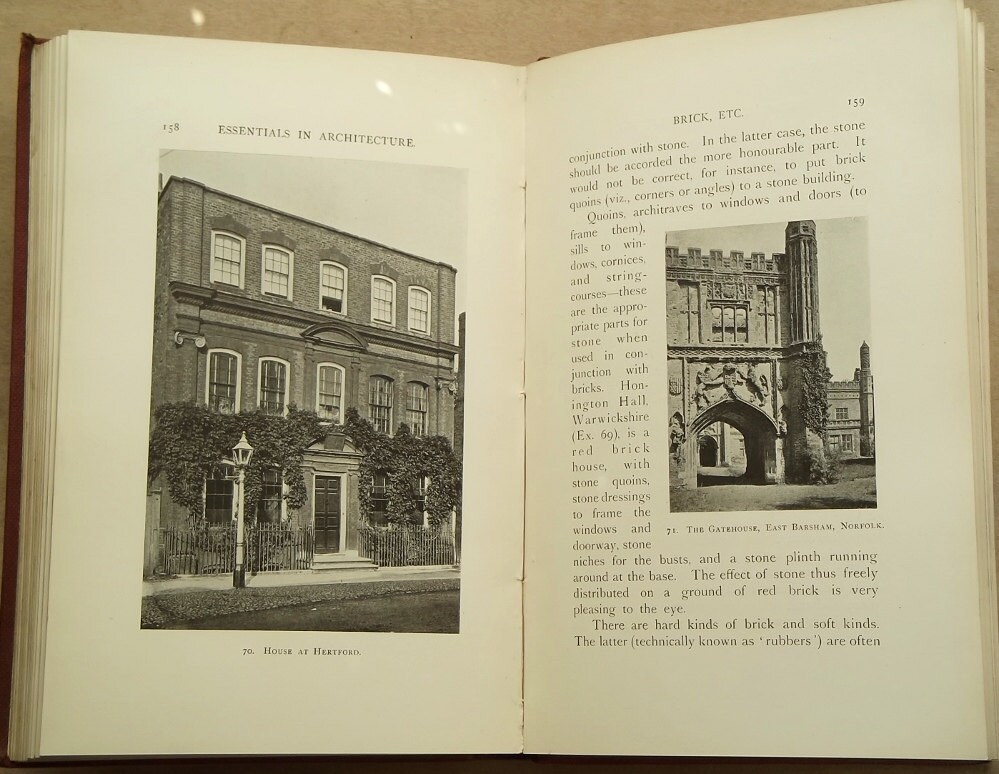 158 ESSENTIALS IN ARCHITECTURE.

70. House at Hertford.

BRICK, ETC. 159

conjunction with stone. In the latter case, the stone should be accorded the more honourable part. It would not be correct, for instance, to put brick quoins (viz., corners or angles) to a stone building.

Quoins, architraves to windows and doors (to frame them), sills to windows, cornices, and string-courses—these are the appropriate parts for stone when used in conjunction with bricks. Honington Hall, Warwickshire (Ex. 69), is a red brick house, with stone quoins, stone dressings to frame the windows and doorway, stone niches for the busts, and a stone plinth running around at the base. The effect of stone thus freely distributed on a ground of red brick is very pleasing to the eye.

71. The Gatehouse, East Barsham, Norfolk.

There are hard kinds of brick and soft kinds. The latter (technically known as 'rubbers') are often